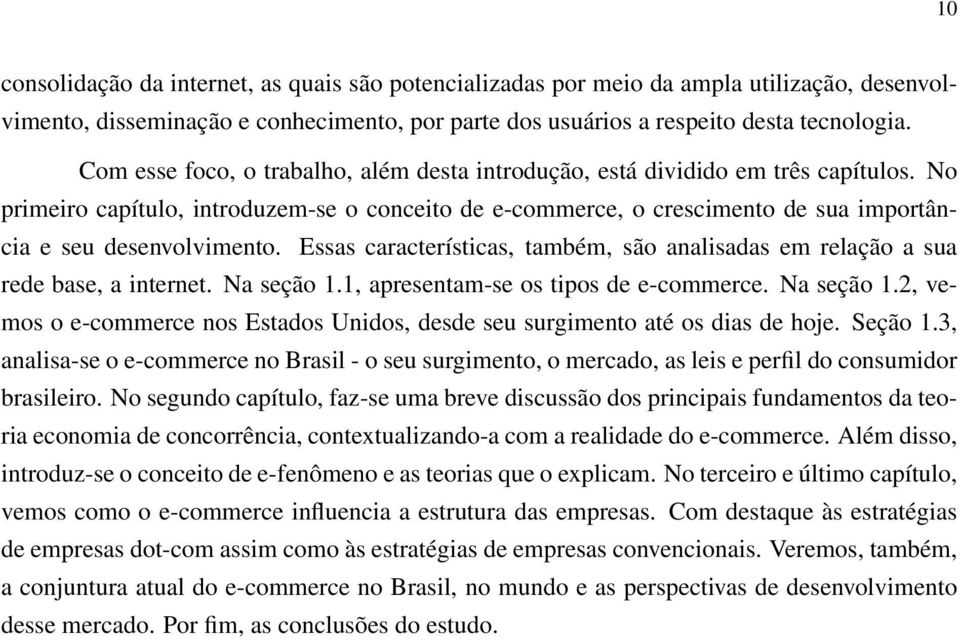 10

consolidação da internet, as quais são potencializadas por meio da ampla utilização, desenvolvimento, disseminação e conhecimento, por parte dos usuários a respeito desta tecnologia.

Com esse foco, o trabalho, além desta introdução, está dividido em três capítulos. No primeiro capítulo, introduzem-se o conceito de e-commerce, o crescimento de sua importância e seu desenvolvimento. Essas características, também, são analisadas em relação a sua rede base, a internet. Na seção 1.1, apresentam-se os tipos de e-commerce. Na seção 1.2, vemos o e-commerce nos Estados Unidos, desde seu surgimento até os dias de hoje. Seção 1.3, analisa-se o e-commerce no Brasil - o seu surgimento, o mercado, as leis e perfil do consumidor brasileiro. No segundo capítulo, faz-se uma breve discussão dos principais fundamentos da teoria economia de concorrência, contextualizando-a com a realidade do e-commerce. Além disso, introduz-se o conceito de e-fenômeno e as teorias que o explicam. No terceiro e último capítulo, vemos como o e-commerce influencia a estrutura das empresas. Com destaque às estratégias de empresas dot-com assim como às estratégias de empresas convencionais. Veremos, também, a conjuntura atual do e-commerce no Brasil, no mundo e as perspectivas de desenvolvimento desse mercado. Por fim, as conclusões do estudo.